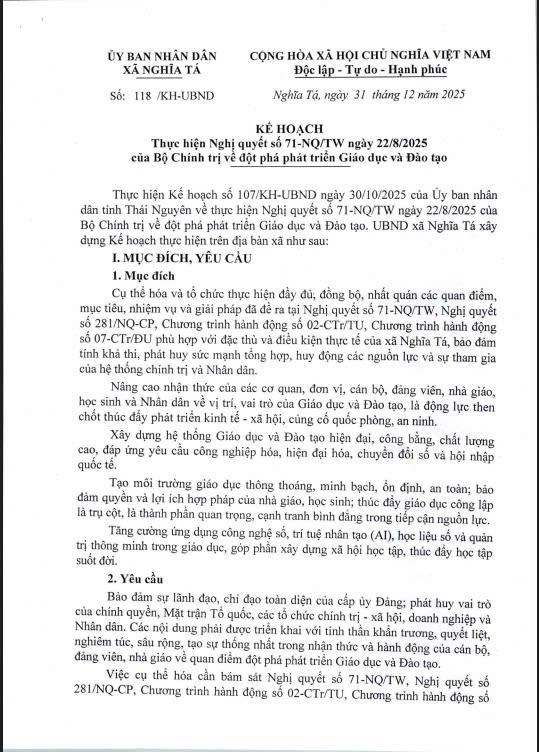 ỦY BAN NHÂN DÂN
XÃ NGHĨA TÁ

CỘNG HÒA XÃ HỘI CHỦ NGHĨA VIỆT NAM
Độc lập - Tự do - Hạnh phúc

Số: 118 /KH-UBND

Nghĩa Tá, ngày 31 tháng 12 năm 2025

KẾ HOẠCH
Thực hiện Nghị quyết số 71-NQ/TW ngày 22/8/2025
của Bộ Chính trị về đột phá phát triển Giáo dục và Đào tạo

Thực hiện Kế hoạch số 107/KH-UBND ngày 30/10/2025 của Ủy ban nhân dân tỉnh Thái Nguyên về thực hiện Nghị quyết số 71-NQ/TW ngày 22/8/2025 của Bộ Chính trị về đột phá phát triển Giáo dục và Đào tạo. UBND xã Nghĩa Tá xây dựng Kế hoạch thực hiện trên địa bàn xã như sau:

I. MỤC ĐÍCH, YÊU CẦU

1. Mục đích

Cụ thể hóa và tổ chức thực hiện đầy đủ, đồng bộ, nhất quán các quan điểm, mục tiêu, nhiệm vụ và giải pháp đã đề ra tại Nghị quyết số 71-NQ/TW, Nghị quyết số 281/NQ-CP, Chương trình hành động số 02-CTr/TU, Chương trình hành động số 07-CTr/ĐU phù hợp với đặc thù và điều kiện thực tế của xã Nghĩa Tá, bảo đảm tính khả thi, phát huy sức mạnh tổng hợp, huy động các nguồn lực và sự tham gia của hệ thống chính trị và Nhân dân.

Nâng cao nhận thức của các cơ quan, đơn vị, cán bộ, đảng viên, nhà giáo, học sinh và Nhân dân về vị trí, vai trò của Giáo dục và Đào tạo, là động lực then chốt thúc đẩy phát triển kinh tế - xã hội, củng cố quốc phòng, an ninh.

Xây dựng hệ thống Giáo dục và Đào tạo hiện đại, công bằng, chất lượng cao, đáp ứng yêu cầu công nghiệp hóa, hiện đại hóa, chuyển đổi số và hội nhập quốc tế.

Tạo môi trường giáo dục thông thoáng, minh bạch, ổn định, an toàn; bảo đảm quyền và lợi ích hợp pháp của nhà giáo, học sinh; thúc đẩy giáo dục công lập là trụ cột, là thành phần quan trọng, cạnh tranh bình đẳng trong tiếp cận nguồn lực.

Tăng cường ứng dụng công nghệ số, trí tuệ nhân tạo (AI), học liệu số và quản trị thông minh trong giáo dục, góp phần xây dựng xã hội học tập, thúc đẩy học tập suốt đời.

2. Yêu cầu

Bảo đảm sự lãnh đạo, chỉ đạo toàn diện của cấp ủy Đảng; phát huy vai trò của chính quyền, Mặt trận Tổ quốc, các tổ chức chính trị - xã hội, doanh nghiệp và Nhân dân. Các nội dung phải được triển khai với tinh thần khẩn trương, quyết liệt, nghiêm túc, sâu rộng, tạo sự thống nhất trong nhận thức và hành động của cán bộ, đảng viên, nhà giáo về quan điểm đột phá phát triển Giáo dục và Đào tạo.

Việc cụ thể hóa cần bám sát Nghị quyết số 71-NQ/TW, Nghị quyết số 281/NQ-CP, Chương trình hành động số 02-CTr/TU, Chương trình hành động số